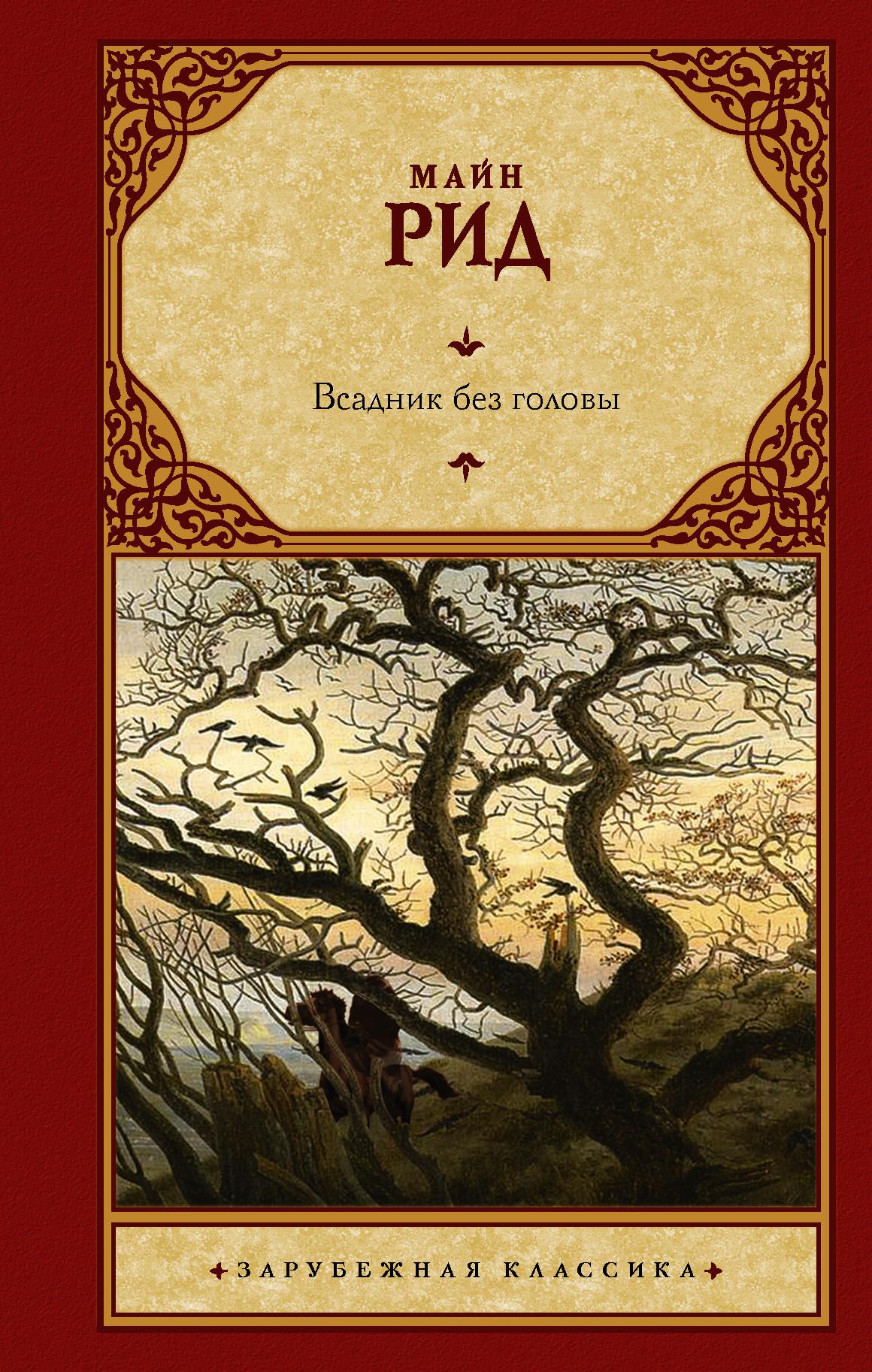 МАЙН
РИД

Всадник без головы

ЗАРУБЕЖНАЯ КЛАССИКА